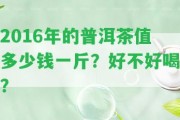 2016年的普洱茶值多少钱一斤？好不好喝？